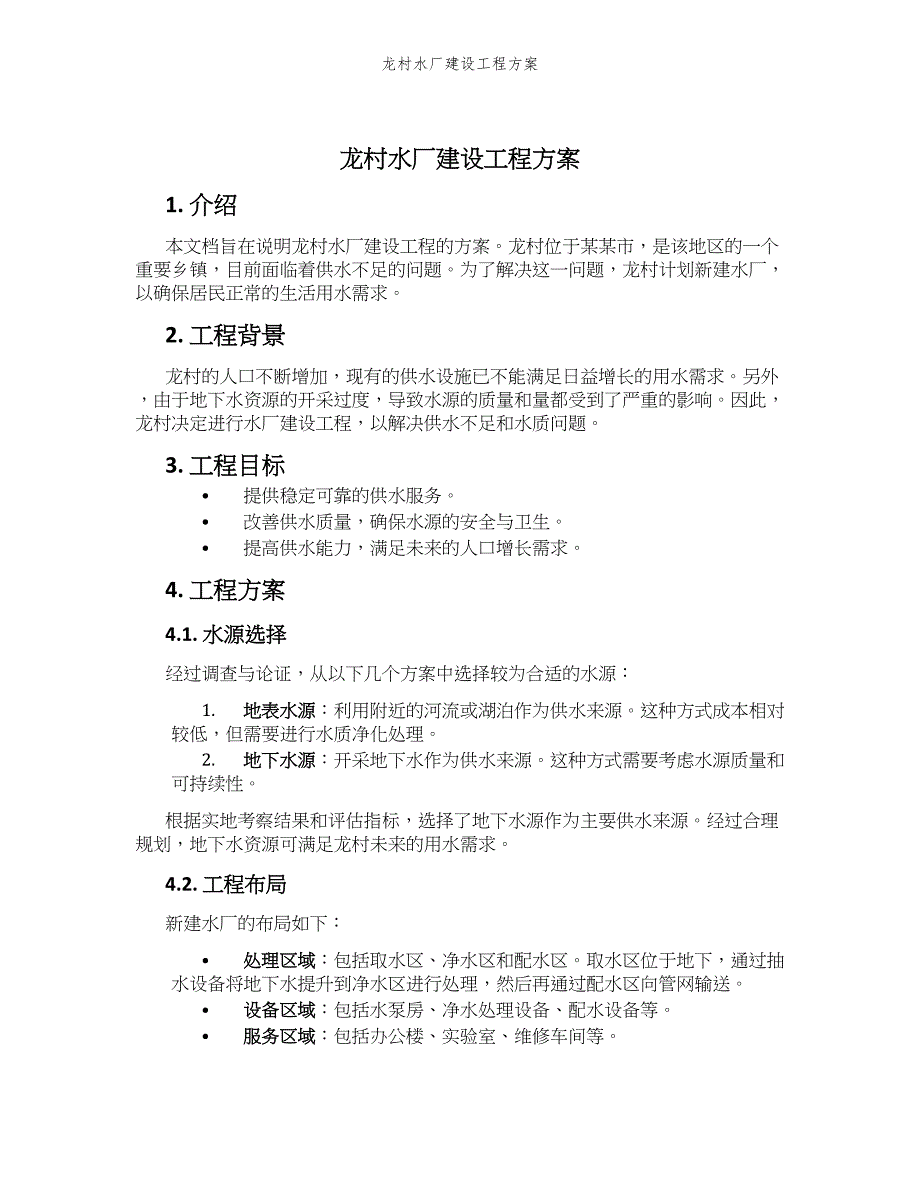 龙村水厂建设工程方案

龙村水厂建设工程方案

1. 介绍

本文档旨在说明龙村水厂建设工程的方案。龙村位于某某市，是该地区的一个重要乡镇，目前面临着供水不足的问题。为了解决这一问题，龙村计划新建水厂，以确保居民正常的生活用水需求。

2. 工程背景

龙村的人口不断增加，现有的供水设施已不能满足日益增长的用水需求。另外，由于地下水资源的开采过度，导致水源的质量和量都受到了严重的影响。因此，龙村决定进行水厂建设工程，以解决供水不足和水质问题。

3. 工程目标

• 提供稳定可靠的供水服务。
• 改善供水质量，确保水源的安全与卫生。
• 提高供水能力，满足未来的人口增长需求。

4. 工程方案

4.1. 水源选择

经过调查与论证，从以下几个方案中选择较为合适的水源：

1. 地表水源：利用附近的河流或湖泊作为供水来源。这种方式成本相对较低，但需要进行水质净化处理。
2. 地下水源：开采地下水作为供水来源。这种方式需要考虑水源质量和可持续性。

根据实地考察结果和评估指标，选择了地下水源作为主要供水来源。经过合理规划，地下水资源可满足龙村未来的用水需求。

4.2. 工程布局

新建水厂的布局如下：

• 处理区域：包括取水区、净水区和配水区。取水区位于地下，通过抽水设备将地下水提升到净水区进行处理，然后再通过配水区向管网输送。
• 设备区域：包括水泵房、净水处理设备、配水设备等。
• 服务区域：包括办公楼、实验室、维修车间等。